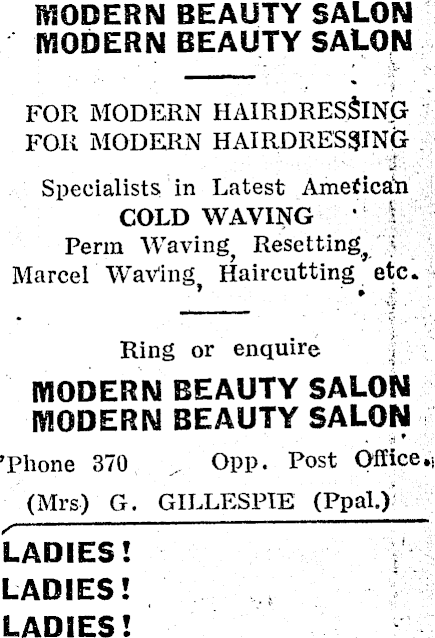 MODERN BEAUTY SALON
MODERN BEAUTY SALON

FOR MODERN HAIRDRESSING
FOR MODERN HAIRDRESSING

Specialists in Latest American
COLD WAVING
Perm Waving, Resetting,
Marcel Waving, Haircutting etc.

Ring or enquire

MODERN BEAUTY SALON
MODERN BEAUTY SALON

'Phone 370 Opp. Post Office.

(Mrs) G. GILLESPIE (Ppal.)

LADIES!
LADIES!
LADIES!